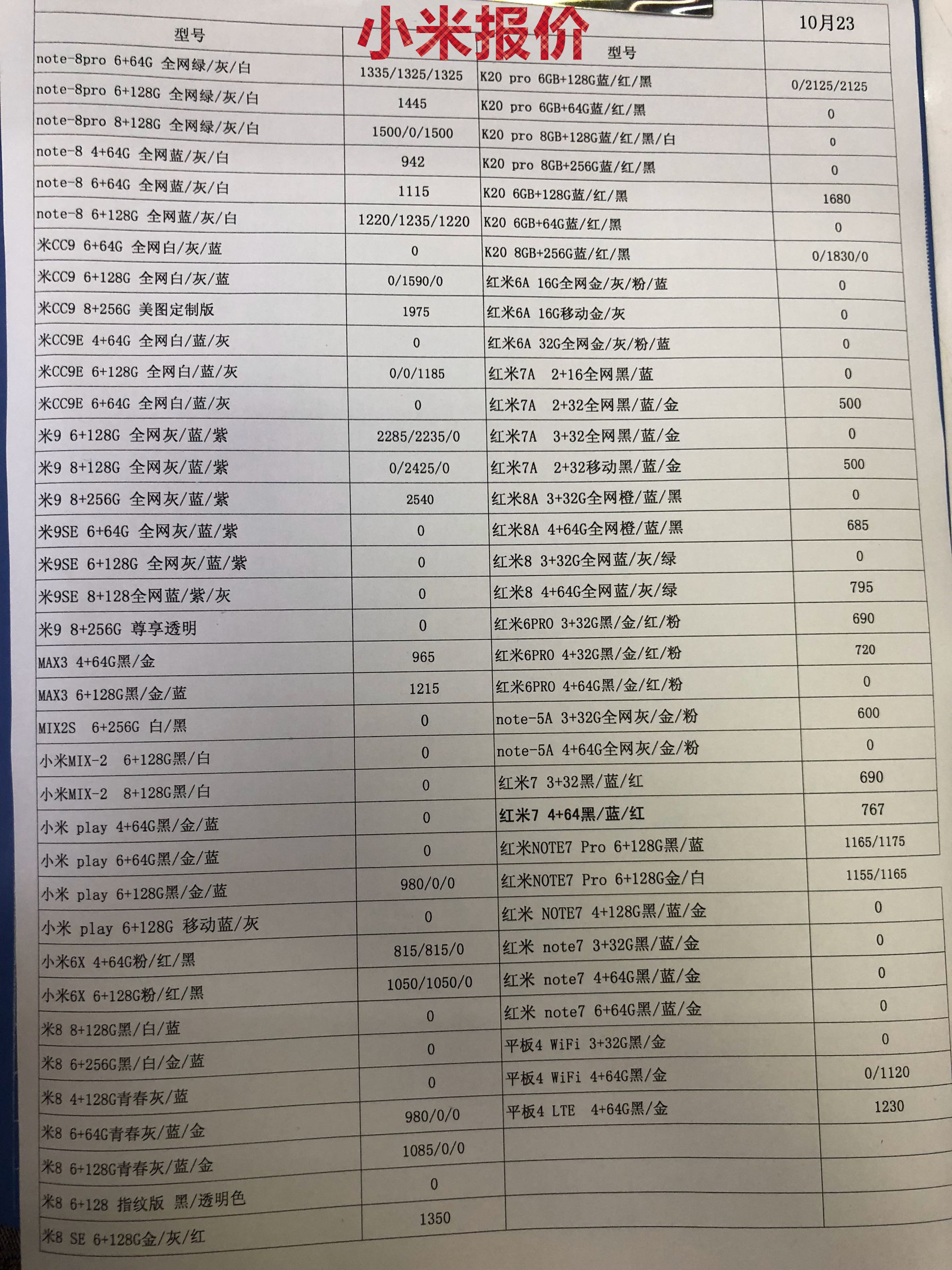 小米报价

| 型号 | | 型号 | 10月23 |
|---|---|---|---|
| note-8pro 6+64G 全网绿/灰/白 | 1335/1325/1325 | K20 pro 6GB+128G蓝/红/黑 | 0/2125/2125 |
| note-8pro 6+128G 全网绿/灰/白 | 1445 | K20 pro 6GB+64G蓝/红/黑 | 0 |
| note-8pro 8+128G 全网绿/灰/白 | 1500/0/1500 | K20 pro 8GB+128G蓝/红/黑/白 | 0 |
| note-8 4+64G 全网蓝/灰/白 | 942 | K20 pro 8GB+256G蓝/红/黑 | 0 |
| note-8 6+64G 全网蓝/灰/白 | 1115 | K20 6GB+128G蓝/红/黑 | 1680 |
| note-8 6+128G 全网蓝/灰/白 | 1220/1235/1220 | K20 6GB+64G蓝/红/黑 | 0 |
| 米CC9 6+64G 全网白/灰/蓝 | 0 | K20 8GB+256G蓝/红/黑 | 0/1830/0 |
| 米CC9 6+128G 全网白/灰/蓝 | 0/1590/0 | 红米6A 16G全网金/灰/粉/蓝 | 0 |
| 米CC9 8+256G 美图定制版 | 1975 | 红米6A 16G移动金/灰 | 0 |
| 米CC9E 4+64G 全网白/蓝/灰 | 0 | 红米6A 32G全网金/灰/粉/蓝 | 0 |
| 米CC9E 6+128G 全网白/蓝/灰 | 0/0/1185 | 红米7A 2+16全网黑/蓝 | 0 |
| 米CC9E 6+64G 全网白/蓝/灰 | 0 | 红米7A 2+32全网黑/蓝/金 | 500 |
| 米9 6+128G 全网灰/蓝/紫 | 2285/2235/0 | 红米7A 3+32全网黑/蓝/金 | 0 |
| 米9 8+128G 全网灰/蓝/紫 | 0/2425/0 | 红米7A 2+32移动黑/蓝/金 | 500 |
| 米9 8+256G 全网灰/蓝/紫 | 2540 | 红米8A 3+32G全网橙/蓝/黑 | 0 |
| 米9SE 6+64G 全网灰/蓝/紫 | 0 | 红米8A 4+64G全网橙/蓝/黑 | 685 |
| 米9SE 6+128G 全网灰/蓝/紫 | 0 | 红米8 3+32G全网蓝/灰/绿 | 0 |
| 米9SE 8+128全网蓝/紫/灰 | 0 | 红米8 4+64G全网蓝/灰/绿 | 795 |
| 米9 8+256G 尊享透明 | 0 | 红米6PRO 3+32G黑/金/红/粉 | 690 |
| MAX3 4+64G黑/金 | 965 | 红米6PRO 4+32G黑/金/红/粉 | 720 |
| MAX3 6+128G黑/金/蓝 | 1215 | 红米6PRO 4+64G黑/金/红/粉 | 0 |
| MIX2S 6+256G 白/黑 | 0 | note-5A 3+32G全网灰/金/粉 | 600 |
| 小米MIX-2 6+128G黑/白 | 0 | note-5A 4+64G全网灰/金/粉 | 0 |
| 小米MIX-2 8+128G黑/白 | 0 | 红米7 3+32黑/蓝/红 | 690 |
| 小米 play 4+64G黑/金/蓝 | 0 | 红米7 4+64黑/蓝/红 | 767 |
| 小米 play 6+64G黑/金/蓝 | 0 | 红米NOTE7 Pro 6+128G黑/蓝 | 1165/1175 |
| 小米 play 6+128G黑/金/蓝 | 980/0/0 | 红米NOTE7 Pro 6+128G金/白 | 1155/1165 |
| 小米 play 6+128G 移动蓝/灰 | 0 | 红米 NOTE7 4+128G黑/蓝/金 | 0 |
| 小米6X 4+64G粉/红/黑 | 815/815/0 | 红米 note7 3+32G黑/蓝/金 | 0 |
| 小米6X 6+128G粉/红/黑 | 1050/1050/0 | 红米 note7 4+64G黑/蓝/金 | 0 |
| 米8 8+128G黑/白/蓝 | 0 | 红米 note7 6+64G黑/蓝/金 | 0 |
| 米8 6+256G黑/白/金/蓝 | 0 | 平板4 WiFi 3+32G黑/金 | 0 |
| 米8 4+128G青春灰/蓝 | 0 | 平板4 WiFi 4+64G黑/金 | 0/1120 |
| 米8 6+64G青春灰/蓝/金 | 980/0/0 | 平板4 LTE 4+64G黑/金 | 1230 |
| 米8 6+128G青春灰/蓝/金 | 1085/0/0 | | |
| 米8 6+128 指纹版 黑/透明色 | 0 | | |
| 米8 SE 6+128G金/灰/红 | 1350 | | |